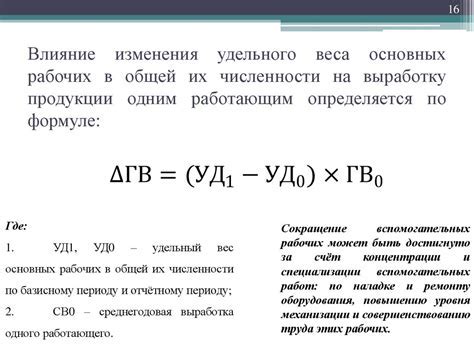 16

Влияние изменения удельного веса основных рабочих в общей их численности на выработку продукции одним работающим определяется по формуле:

$\Delta ГВ = (УД_1 - УД_0) \times ГВ_0$

Где:

1. УД1, УД0 – удельный вес основных рабочих в общей их численности по базисному периоду и отчётному периоду;

2. СВ0 – среднегодовая выработка одного работающего.

Сокращение вспомогательных рабочих может быть достигнуто за счёт концентрации и специализации вспомогательных работ: по наладке и ремонту оборудования, повышению уровня механизации и совершенствованию труда этих рабочих.